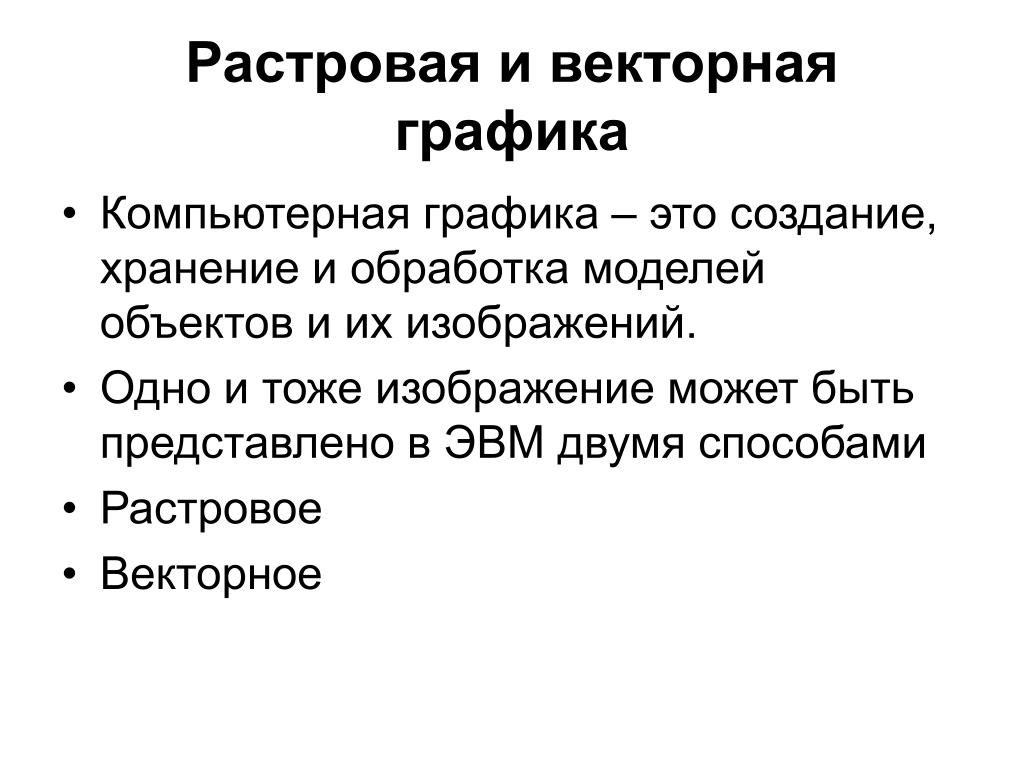 Растровая и векторная графика

• Компьютерная графика – это создание, хранение и обработка моделей объектов и их изображений.
• Одно и тоже изображение может быть представлено в ЭВМ двумя способами
• Растровое
• Векторное